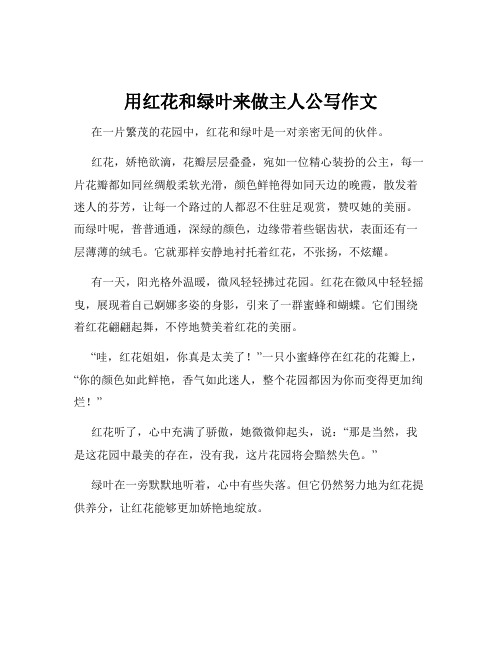 用红花和绿叶来做主人公写作文

在一片繁茂的花园中，红花和绿叶是一对亲密无间的伙伴。

红花，娇艳欲滴，花瓣层层叠叠，宛如一位精心装扮的公主，每一片花瓣都如同丝绸般柔软光滑，颜色鲜艳得如同天边的晚霞，散发着迷人的芬芳，让每一个路过的人都忍不住驻足观赏，赞叹她的美丽。而绿叶呢，普普通通，深绿的颜色，边缘带着些锯齿状，表面还有一层薄薄的绒毛。它就那样安静地衬托着红花，不张扬，不炫耀。

有一天，阳光格外温暖，微风轻轻拂过花园。红花在微风中轻轻摇曳，展现着自己婀娜多姿的身影，引来了一群蜜蜂和蝴蝶。它们围绕着红花翩翩起舞，不停地赞美着红花的美丽。

“哇，红花姐姐，你真是太美了！”一只小蜜蜂停在红花的花瓣上，“你的颜色如此鲜艳，香气如此迷人，整个花园都因为你而变得更加绚烂！”

红花听了，心中充满了骄傲，她微微仰起头，说：“那是当然，我是这花园中最美的存在，没有我，这片花园将会黯然失色。”

绿叶在一旁默默地听着，心中有些失落。但它仍然努力地为红花提供养分，让红花能够更加娇艳地绽放。